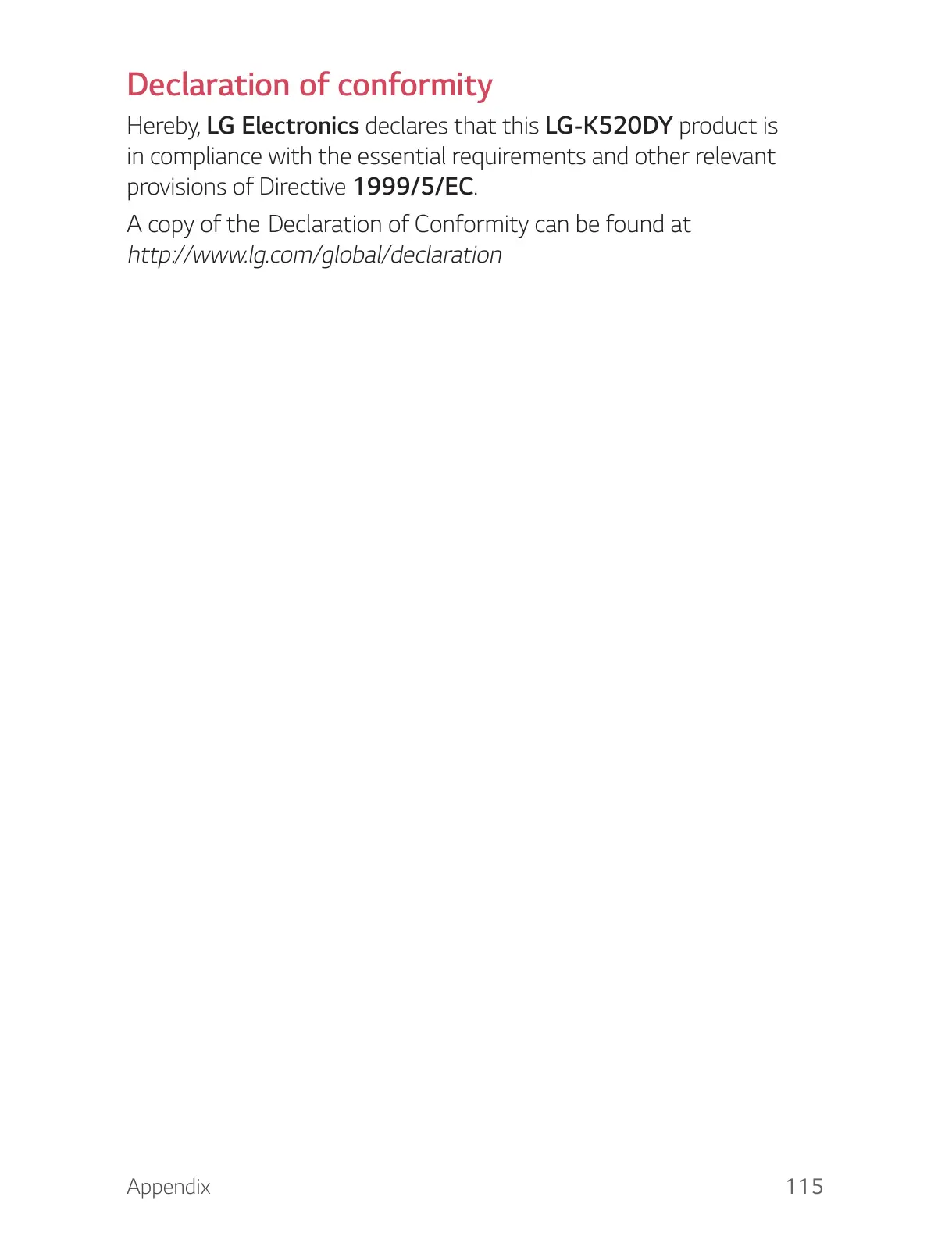 Declaration of conformity

Hereby, LG Electronics declares that this LG-K520DY product is in compliance with the essential requirements and other relevant provisions of Directive 1999/5/EC.

A copy of the Declaration of Conformity can be found at http://www.lg.com/global/declaration

Appendix 115